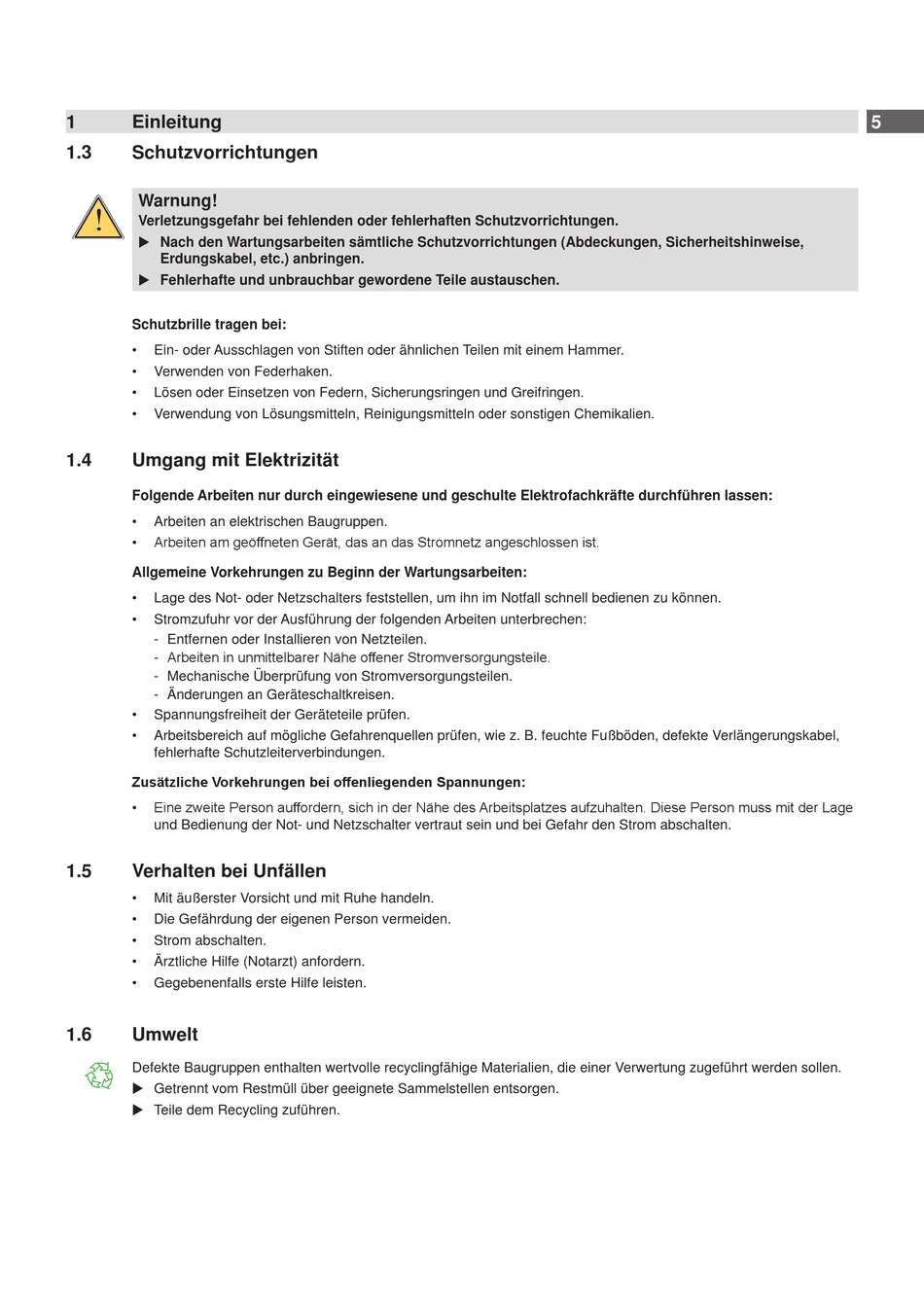 1 Einleitung

5

1.3 Schutzvorrichtungen

Warnung!
Verletzungsgefahr bei fehlenden oder fehlerhaften Schutzvorrichtungen.
▶ Nach den Wartungsarbeiten sämtliche Schutzvorrichtungen (Abdeckungen, Sicherheitshinweise, Erdungskabel, etc.) anbringen.
▶ Fehlerhafte und unbrauchbar gewordene Teile austauschen.

Schutzbrille tragen bei:
• Ein- oder Ausschlagen von Stiften oder ähnlichen Teilen mit einem Hammer.
• Verwenden von Federhaken.
• Lösen oder Einsetzen von Federn, Sicherungsringen und Greifringen.
• Verwendung von Lösungsmitteln, Reinigungsmitteln oder sonstigen Chemikalien.

1.4 Umgang mit Elektrizität

Folgende Arbeiten nur durch eingewiesene und geschulte Elektrofachkräfte durchführen lassen:
• Arbeiten an elektrischen Baugruppen.
• Arbeiten am geöffneten Gerät, das an das Stromnetz angeschlossen ist.

Allgemeine Vorkehrungen zu Beginn der Wartungsarbeiten:
• Lage des Not- oder Netzschalters feststellen, um ihn im Notfall schnell bedienen zu können.
• Stromzufuhr vor der Ausführung der folgenden Arbeiten unterbrechen:
- Entfernen oder Installieren von Netzteilen.
- Arbeiten in unmittelbarer Nähe offener Stromversorgungsteile.
- Mechanische Überprüfung von Stromversorgungsteilen.
- Änderungen an Geräteschaltkreisen.
• Spannungsfreiheit der Geräteteile prüfen.
• Arbeitsbereich auf mögliche Gefahrenquellen prüfen, wie z. B. feuchte Fußböden, defekte Verlängerungskabel, fehlerhafte Schutzleiterverbindungen.

Zusätzliche Vorkehrungen bei offenliegenden Spannungen:
• Eine zweite Person auffordern, sich in der Nähe des Arbeitsplatzes aufzuhalten. Diese Person muss mit der Lage und Bedienung der Not- und Netzschalter vertraut sein und bei Gefahr den Strom abschalten.

1.5 Verhalten bei Unfällen
• Mit äußerster Vorsicht und mit Ruhe handeln.
• Die Gefährdung der eigenen Person vermeiden.
• Strom abschalten.
• Ärztliche Hilfe (Notarzt) anfordern.
• Gegebenenfalls erste Hilfe leisten.

1.6 Umwelt
Defekte Baugruppen enthalten wertvolle recyclingfähige Materialien, die einer Verwertung zugeführt werden sollen.
▶ Getrennt vom Restmüll über geeignete Sammelstellen entsorgen.
▶ Teile dem Recycling zuführen.